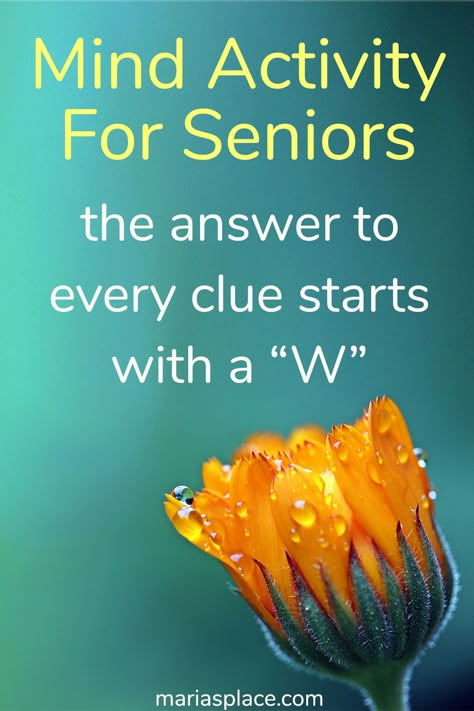 Mind Activity For Seniors

the answer to every clue starts with a “W”

mariasplace.com